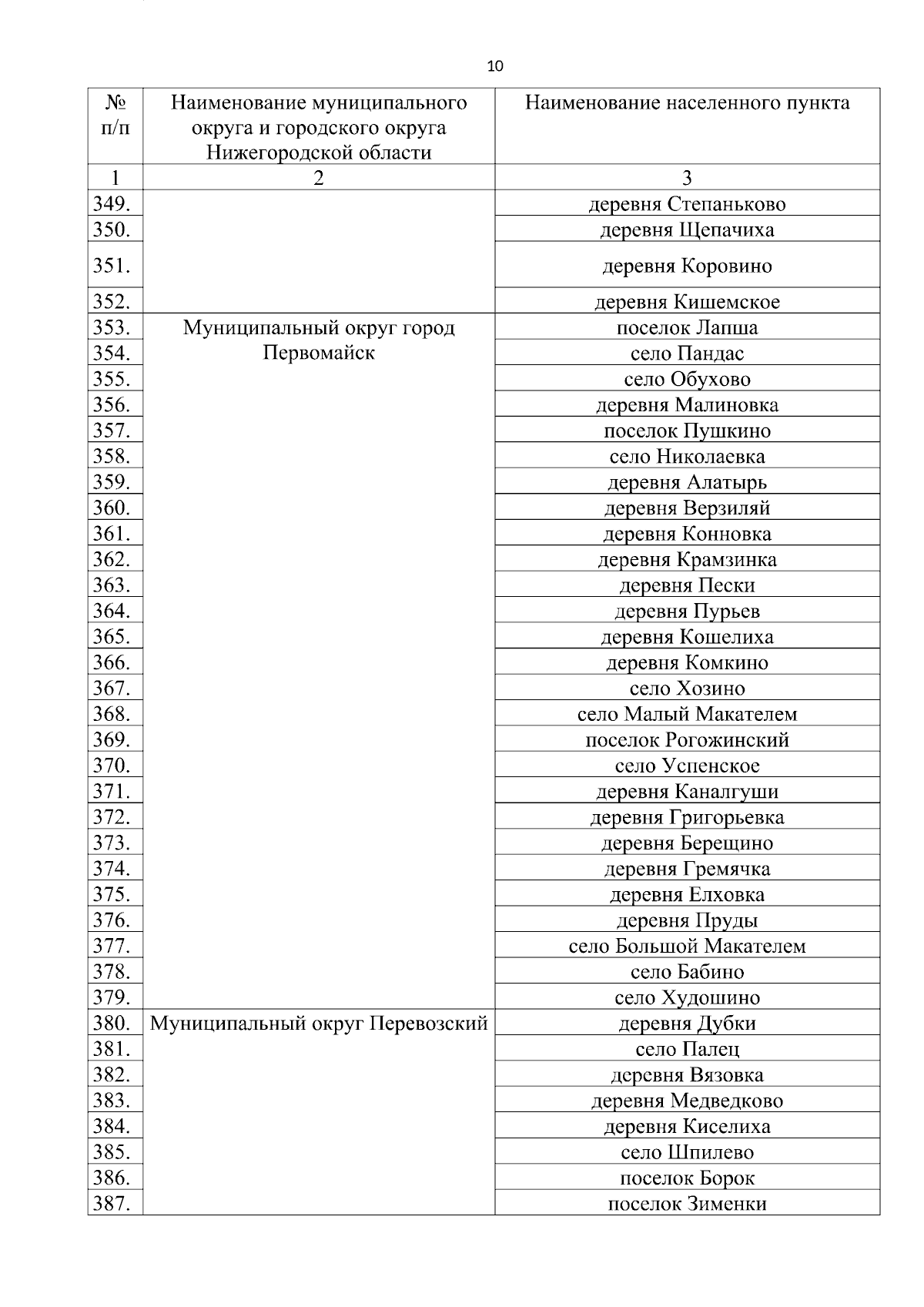 10

| № п/п | Наименование муниципального округа и городского округа Нижегородской области | Наименование населенного пункта |
|---|---|---|
| 1 | 2 | 3 |
| 349. | | деревня Степаньково |
| 350. | | деревня Щепачиха |
| 351. | | деревня Коровино |
| 352. | | деревня Кишемское |
| 353. | Муниципальный округ город Первомайск | поселок Лапша |
| 354. | | село Пандас |
| 355. | | село Обухово |
| 356. | | деревня Малиновка |
| 357. | | поселок Пушкино |
| 358. | | село Николаевка |
| 359. | | деревня Алатырь |
| 360. | | деревня Верзиляй |
| 361. | | деревня Конновка |
| 362. | | деревня Крамзинка |
| 363. | | деревня Пески |
| 364. | | деревня Пурьев |
| 365. | | деревня Кошелиха |
| 366. | | деревня Комкино |
| 367. | | село Хозино |
| 368. | | село Малый Макателем |
| 369. | | поселок Рогожинский |
| 370. | | село Успенское |
| 371. | | деревня Каналгуши |
| 372. | | деревня Григорьевка |
| 373. | | деревня Берещино |
| 374. | | деревня Гремячка |
| 375. | | деревня Елховка |
| 376. | | деревня Пруды |
| 377. | | село Большой Макателем |
| 378. | | село Бабино |
| 379. | | село Худошино |
| 380. | Муниципальный округ Перевозский | деревня Дубки |
| 381. | | село Палец |
| 382. | | деревня Вязовка |
| 383. | | деревня Медведково |
| 384. | | деревня Киселиха |
| 385. | | село Шпилево |
| 386. | | поселок Борок |
| 387. | | поселок Зименки |